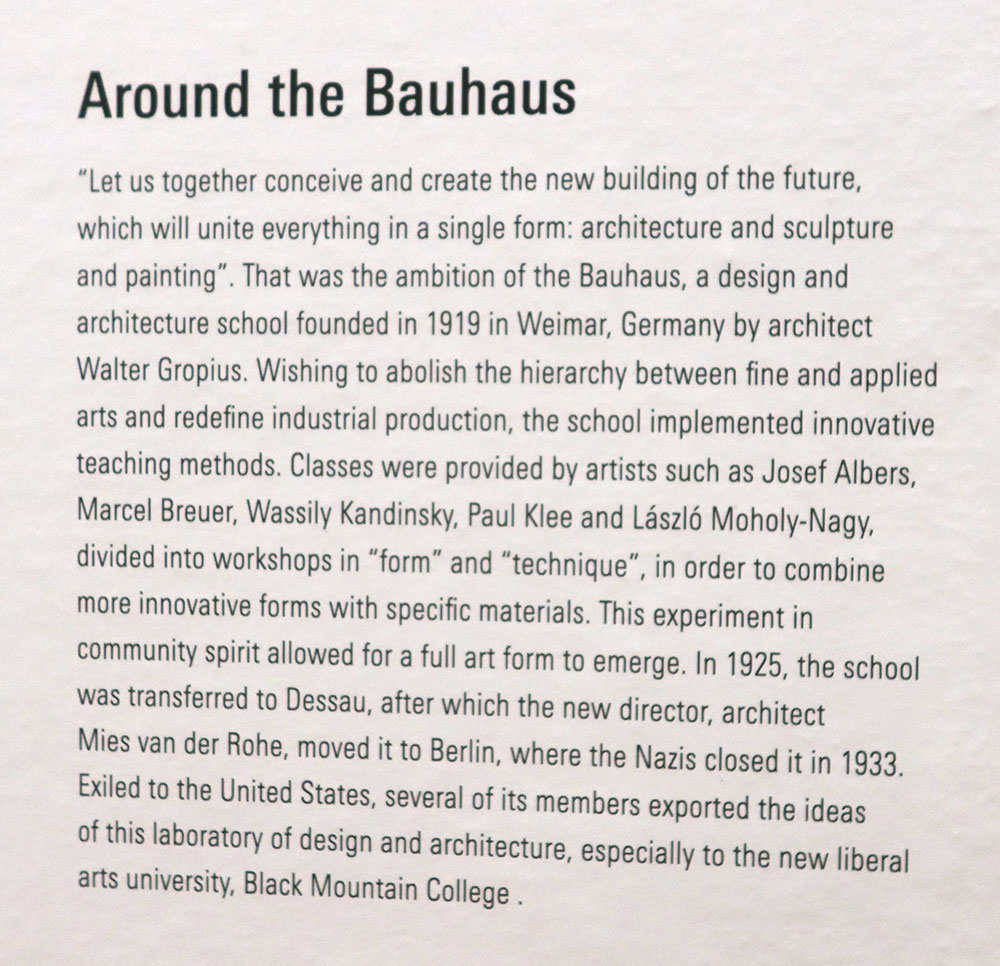 Around the Bauhaus

"Let us together conceive and create the new building of the future, which will unite everything in a single form: architecture and sculpture and painting". That was the ambition of the Bauhaus, a design and architecture school founded in 1919 in Weimar, Germany by architect Walter Gropius. Wishing to abolish the hierarchy between fine and applied arts and redefine industrial production, the school implemented innovative teaching methods. Classes were provided by artists such as Josef Albers, Marcel Breuer, Wassily Kandinsky, Paul Klee and László Moholy-Nagy, divided into workshops in "form" and "technique", in order to combine more innovative forms with specific materials. This experiment in community spirit allowed for a full art form to emerge. In 1925, the school was transferred to Dessau, after which the new director, architect Mies van der Rohe, moved it to Berlin, where the Nazis closed it in 1933. Exiled to the United States, several of its members exported the ideas of this laboratory of design and architecture, especially to the new liberal arts university, Black Mountain College .